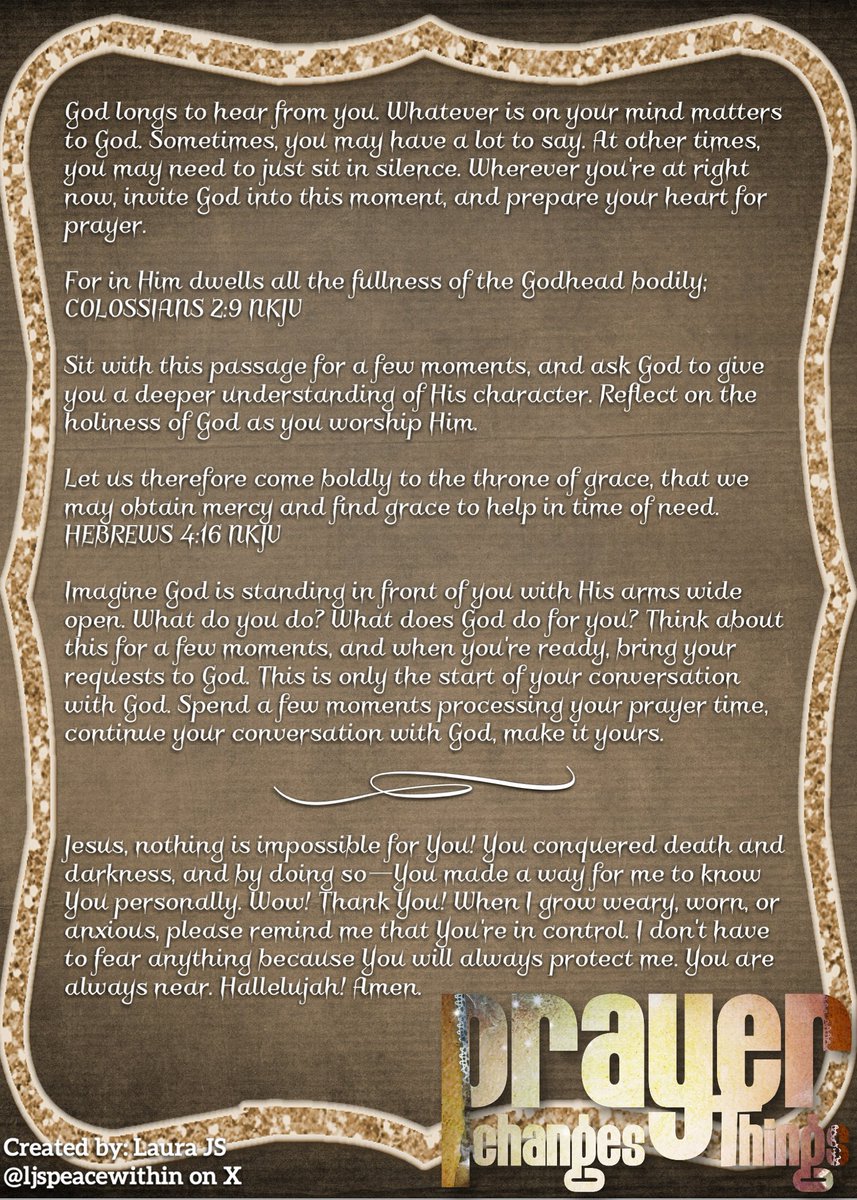 God longs to hear from you. Whatever is on your mind matters to God. Sometimes, you may have a lot to say. At other times, you may need to just sit in silence. Wherever you're at right now, invite God into this moment, and prepare your heart for prayer.

For in Him dwells all the fullness of the Godhead bodily; COLOSSIANS 2:9 NKJV

Sit with this passage for a few moments, and ask God to give you a deeper understanding of His character. Reflect on the holiness of God as you worship Him.

Let us therefore come boldly to the throne of grace, that we may obtain mercy and find grace to help in time of need. HEBREWS 4:16 NKJV

Imagine God is standing in front of you with His arms wide open. What do you do? What does God do for you? Think about this for a few moments, and when you're ready, bring your requests to God. This is only the start of your conversation with God. Spend a few moments processing your prayer time, continue your conversation with God, make it yours.

Jesus, nothing is impossible for You! You conquered death and darkness, and by doing so—You made a way for me to know You personally. Wow! Thank You! When I grow weary, worn, or anxious, please remind me that You're in control. I don't have to fear anything because You will always protect me. You are always near. Hallelujah! Amen.

prayer changes things

Created by: Laura JS
@ljspeacewithin on X